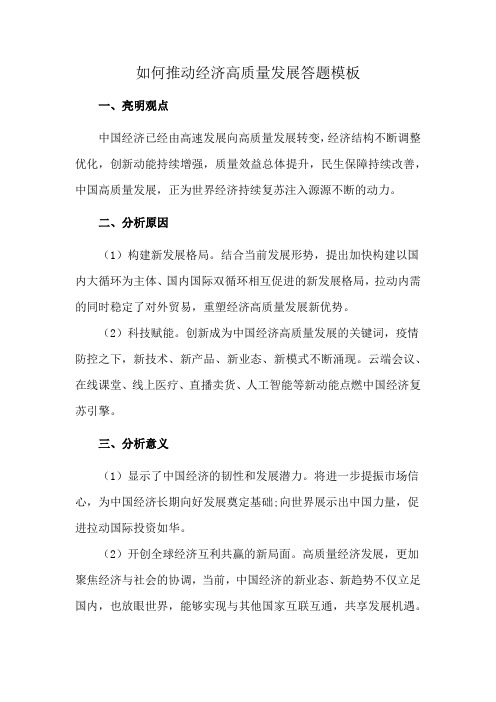 如何推动经济高质量发展答题模板

一、亮明观点

中国经济已经由高速发展向高质量发展转变，经济结构不断调整优化，创新动能持续增强，质量效益总体提升，民生保障持续改善，中国高质量发展，正为世界经济持续复苏注入源源不断的动力。

二、分析原因

（1）构建新发展格局。结合当前发展形势，提出加快构建以国内大循环为主体、国内国际双循环相互促进的新发展格局，拉动内需的同时稳定了对外贸易，重塑经济高质量发展新优势。

（2）科技赋能。创新成为中国经济高质量发展的关键词，疫情防控之下，新技术、新产品、新业态、新模式不断涌现。云端会议、在线课堂、线上医疗、直播卖货、人工智能等新动能点燃中国经济复苏引擎。

三、分析意义

（1）显示了中国经济的韧性和发展潜力。将进一步提振市场信心，为中国经济长期向好发展奠定基础;向世界展示出中国力量，促进拉动国际投资如华。

（2）开创全球经济互利共赢的新局面。高质量经济发展，更加聚焦经济与社会的协调，当前，中国经济的新业态、新趋势不仅立足国内，也放眼世界，能够实现与其他国家互联互通，共享发展机遇。